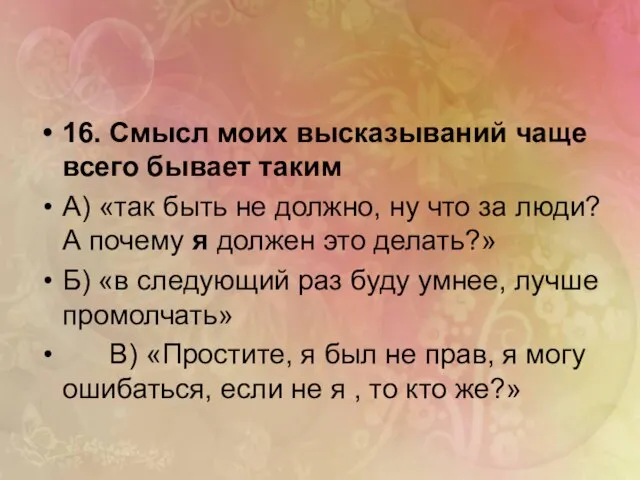 • 16. Смысл моих высказываний чаще всего бывает таким

• А) «так быть не должно, ну что за люди? А почему я должен это делать?»

• Б) «в следующий раз буду умнее, лучше промолчать»

• В) «Простите, я был не прав, я могу ошибаться, если не я , то кто же?»